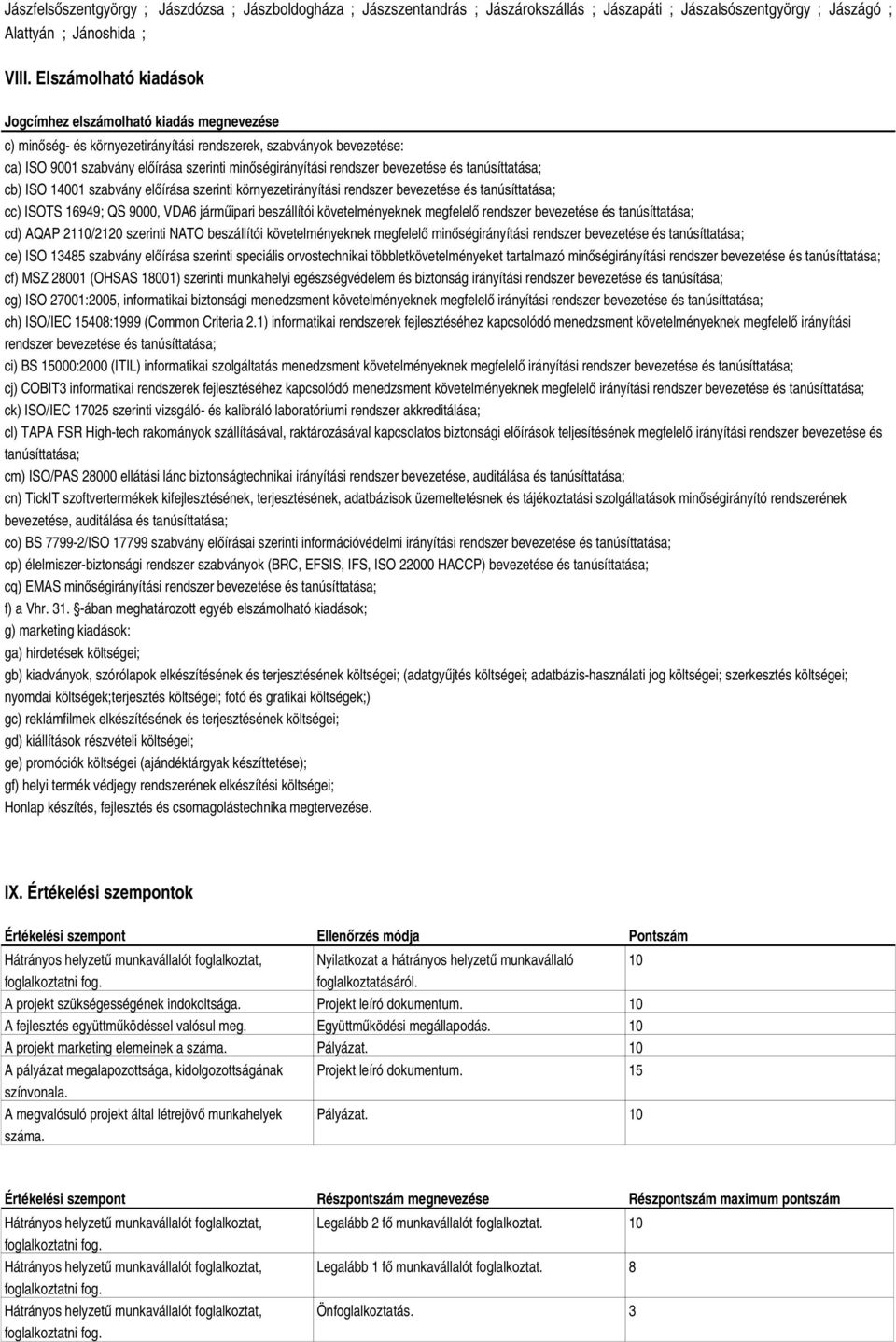 Jászfelsőszentgyörgy ; Jászdózsa ; Jászboldogháza ; Jászszentandrás ; Jászárokszállás ; Jászapáti ; Jászalsószentgyörgy ; Jászágó ; Alattyán ; Jánoshida ;

VIII. Elszámolható kiadások

Jogcímhez elszámolható kiadás megnevezése

c) minőség- és környezetirányítási rendszerek, szabványok bevezetése:

ca) ISO 9001 szabvány előírása szerinti minőségirányítási rendszer bevezetése és tanúsíttatása;

cb) ISO 14001 szabvány előírása szerinti környezetirányítási rendszer bevezetése és tanúsíttatása;

cc) ISOTS 16949; QS 9000, VDA6 járműipari beszállítói követelményeknek megfelelő rendszer bevezetése és tanúsíttatása;

cd) AQAP 2110/2120 szerinti NATO beszállítói követelményeknek megfelelő minőségirányítási rendszer bevezetése és tanúsíttatása;

ce) ISO 13485 szabvány előírása szerinti speciális orvostechnikai többletkövetelményeket tartalmazó minőségirányítási rendszer bevezetése és tanúsíttatása;

cf) MSZ 28001 (OHSAS 18001) szerinti munkahelyi egészségvédelem és biztonság irányítási rendszer bevezetése és tanúsítása;

cg) ISO 27001:2005, informatikai biztonsági menedzsment követelményeknek megfelelő irányítási rendszer bevezetése és tanúsíttatása;

ch) ISO/IEC 15408:1999 (Common Criteria 2.1) informatikai rendszerek fejlesztéséhez kapcsolódó menedzsment követelményeknek megfelelő irányítási rendszer bevezetése és tanúsíttatása;

ci) BS 15000:2000 (ITIL) informatikai szolgáltatás menedzsment követelményeknek megfelelő irányítási rendszer bevezetése és tanúsíttatása;

cj) COBIT3 informatikai rendszerek fejlesztéséhez kapcsolódó menedzsment követelményeknek megfelelő irányítási rendszer bevezetése és tanúsíttatása;

ck) ISO/IEC 17025 szerinti vizsgáló- és kalibráló laboratóriumi rendszer akkreditálása;

cl) TAPA FSR High-tech rakományok szállításával, raktározásával kapcsolatos biztonsági előírások teljesítésének megfelelő irányítási rendszer bevezetése és tanúsíttatása;

cm) ISO/PAS 28000 ellátási lánc biztonságtechnikai irányítási rendszer bevezetése, auditálása és tanúsíttatása;

cn) TickIT szoftvertermékek kifejlesztésének, terjesztésének, adatbázisok üzemeltetésnek és tájékoztatási szolgáltatások minőségirányító rendszerének bevezetése, auditálása és tanúsíttatása;

co) BS 7799-2/ISO 17799 szabvány előírásai szerinti információvédelmi irányítási rendszer bevezetése és tanúsíttatása;

cp) élelmiszer-biztonsági rendszer szabványok (BRC, EFSIS, IFS, ISO 22000 HACCP) bevezetése és tanúsíttatása;

cq) EMAS minőségirányítási rendszer bevezetése és tanúsíttatása;

f) a Vhr. 31. §-ában meghatározott egyéb elszámolható kiadások;

g) marketing kiadások:

ga) hirdetések költségei;

gb) kiadványok, szórólapok elkészítésének és terjesztésének költségei; (adatgyűjtés költségei; adatbázis-használati jog költségei; szerkesztés költségei; nyomdai költségek;terjesztés költségei; fotó és grafikai költségek;)

gc) reklámfilmek elkészítésének és terjesztésének költségei;

gd) kiállítások részvételi költségei;

ge) promóciók költségei (ajándéktárgyak készíttetése);

gf) helyi termék védjegy rendszerének elkészítési költségei;

Honlap készítés, fejlesztés és csomagolástechnika megtervezése.

IX. Értékelési szempontok

| Értékelési szempont | Ellenőrzés módja | Pontszám |
|---|---|---|
| Hátrányos helyzetű munkavállalót foglalkoztat, foglalkoztatni fog. | Nyilatkozat a hátrányos helyzetű munkavállaló foglalkoztatásáról. | 10 |
| A projekt szükségességének indokoltsága. | Projekt leíró dokumentum. | 10 |
| A fejlesztés együttműködéssel valósul meg. | Együttműködési megállapodás. | 10 |
| A projekt marketing elemeinek a száma. | Pályázat. | 10 |
| A pályázat megalapozottsága, kidolgozottságának színvonala. | Projekt leíró dokumentum. | 15 |
| A megvalósuló projekt által létrejövő munkahelyek száma. | Pályázat. | 10 |

| Értékelési szempont | Részpontszám megnevezése | Részpontszám maximum pontszám |
|---|---|---|
| Hátrányos helyzetű munkavállalót foglalkoztat, foglalkoztatni fog. | Legalább 2 fő munkavállalót foglalkoztat. | 10 |
| Hátrányos helyzetű munkavállalót foglalkoztat, foglalkoztatni fog. | Legalább 1 fő munkavállalót foglalkoztat. | 8 |
| Hátrányos helyzetű munkavállalót foglalkoztat, foglalkoztatni fog. | Önfoglalkoztatás. | 3 |